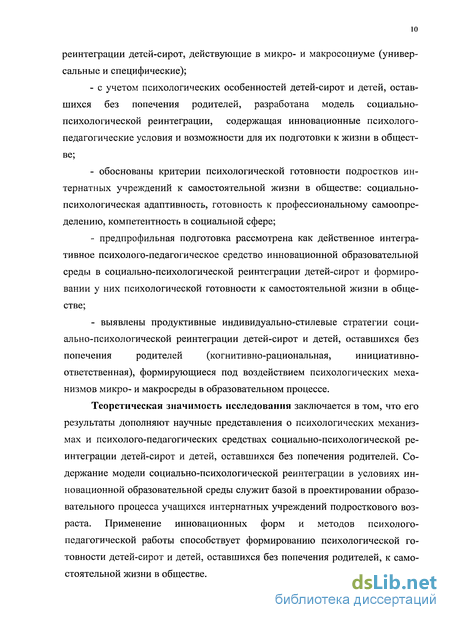 10

реинтеграции детей-сирот, действующие в микро- и макросоциуме (универсальные и специфические);

- с учетом психологических особенностей детей-сирот и детей, оставшихся без попечения родителей, разработана модель социально-психологической реинтеграции, содержащая инновационные психолого-педагогические условия и возможности для их подготовки к жизни в обществе;

- обоснованы критерии психологической готовности подростков интернатных учреждений к самостоятельной жизни в обществе: социально-психологическая адаптивность, готовность к профессиональному самоопределению, компетентность в социальной сфере;

- предпрофильная подготовка рассмотрена как действенное интегративное психолого-педагогическое средство инновационной образовательной среды в социально-психологической реинтеграции детей-сирот и формировании у них психологической готовности к самостоятельной жизни в обществе;

- выявлены продуктивные индивидуально-стилевые стратегии социально-психологической реинтеграции детей-сирот и детей, оставшихся без попечения родителей (когнитивно-рациональная, инициативно-ответственная), формирующиеся под воздействием психологических механизмов микро- и макросреды в образовательном процессе.

Теоретическая значимость исследования заключается в том, что его результаты дополняют научные представления о психологических механизмах и психолого-педагогических средствах социально-психологической реинтеграции детей-сирот и детей, оставшихся без попечения родителей. Содержание модели социально-психологической реинтеграции в условиях инновационной образовательной среды служит базой в проектировании образовательного процесса учащихся интернатных учреждений подросткового возраста. Применение инновационных форм и методов психолого-педагогической работы способствует формированию психологической готовности детей-сирот и детей, оставшихся без попечения родителей, к самостоятельной жизни в обществе.

dsLib.net
библиотека диссертаций